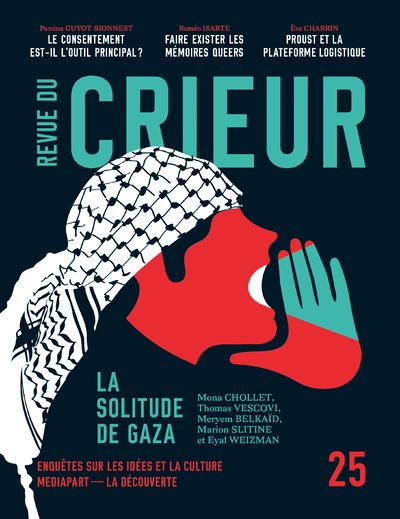 Pamina GUYOT-SIONNEST
LE CONSENTEMENT EST-IL L'OUTIL PRINCIPAL ?

Roméo ISARTE
FAIRE EXISTER LES MÉMOIRES QUEERS

Ève CHARRIN
PROUST ET LA PLATEFORME LOGISTIQUE

REVUE DU
CRIEUR

LA SOLITUDE DE GAZA

Mona CHOLLET, Thomas VESCOVI, Meryem BELKAÏD, Marion SLITINE et Eyal WEIZMAN

ENQUÊTES SUR LES IDÉES ET LA CULTURE
MEDIAPART — LA DÉCOUVERTE

25